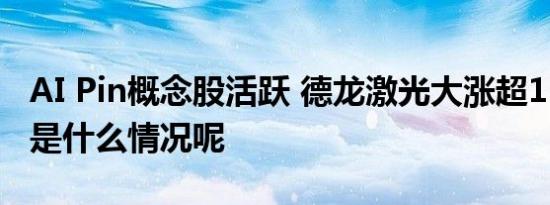 AI Pin概念股活跃 德龙激光大涨超1
是什么情况呢